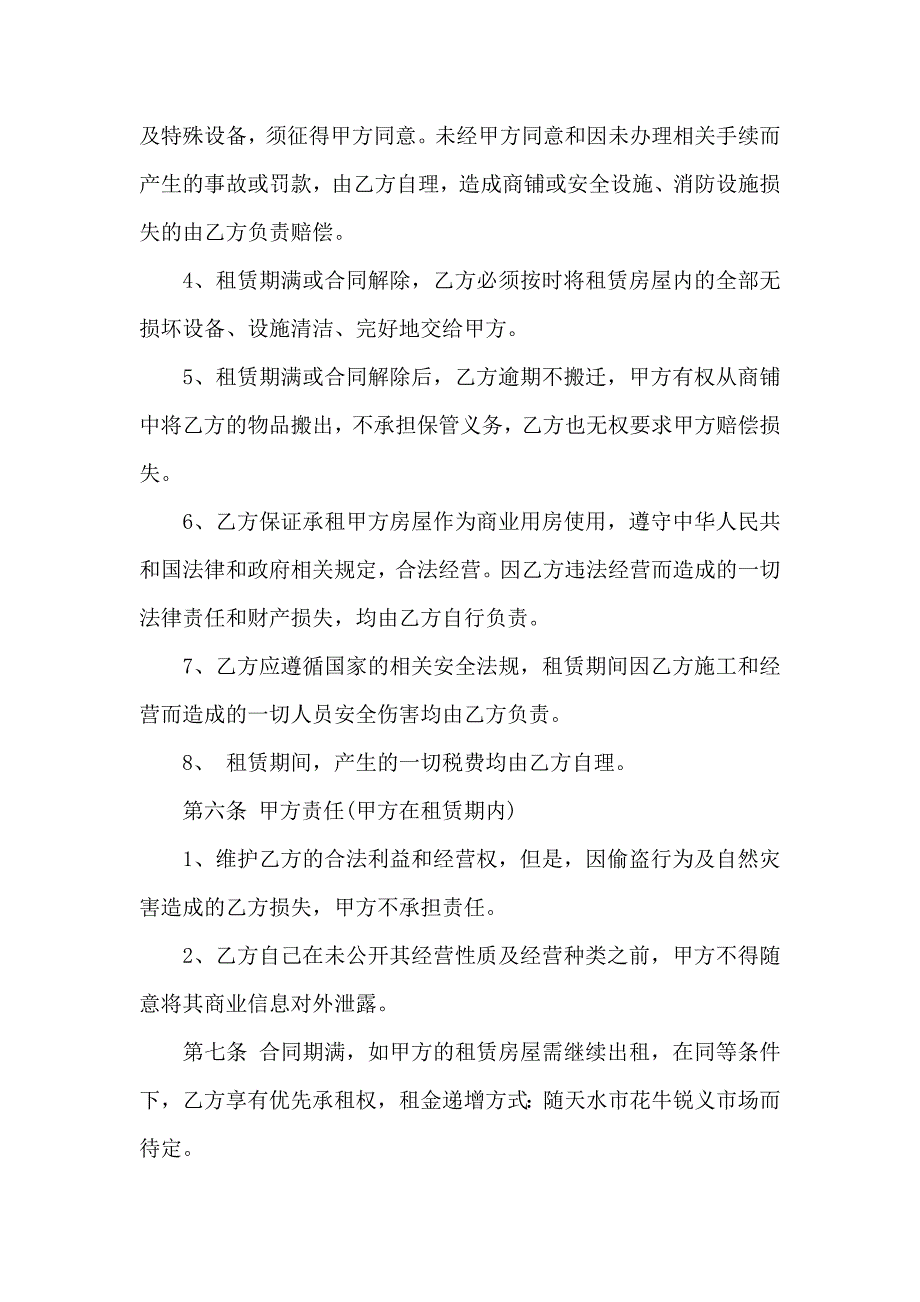 及特殊设备，须征得甲方同意。未经甲方同意和因未办理相关手续而产生的事故或罚款，由乙方自理，造成商铺或安全设施、消防设施损失的由乙方负责赔偿。

4、租赁期满或合同解除，乙方必须按时将租赁房屋内的全部无损坏设备、设施清洁、完好地交给甲方。

5、租赁期满或合同解除后，乙方逾期不搬迁，甲方有权从商铺中将乙方的物品搬出，不承担保管义务，乙方也无权要求甲方赔偿损失。

6、乙方保证承租甲方房屋作为商业用房使用，遵守中华人民共和国法律和政府相关规定，合法经营。因乙方违法经营而造成的一切法律责任和财产损失，均由乙方自行负责。

7、乙方应遵循国家的相关安全法规，租赁期间因乙方施工和经营而造成的一切人员安全伤害均由乙方负责。

8、 租赁期间，产生的一切税费均由乙方自理。

第六条 甲方责任(甲方在租赁期内)

1、维护乙方的合法利益和经营权，但是，因偷盗行为及自然灾害造成的乙方损失，甲方不承担责任。

2、乙方自己在未公开其经营性质及经营种类之前，甲方不得随意将其商业信息对外泄露。

第七条 合同期满，如甲方的租赁房屋需继续出租，在同等条件下，乙方享有优先承租权，租金递增方式:随天水市花牛锐义市场而待定。